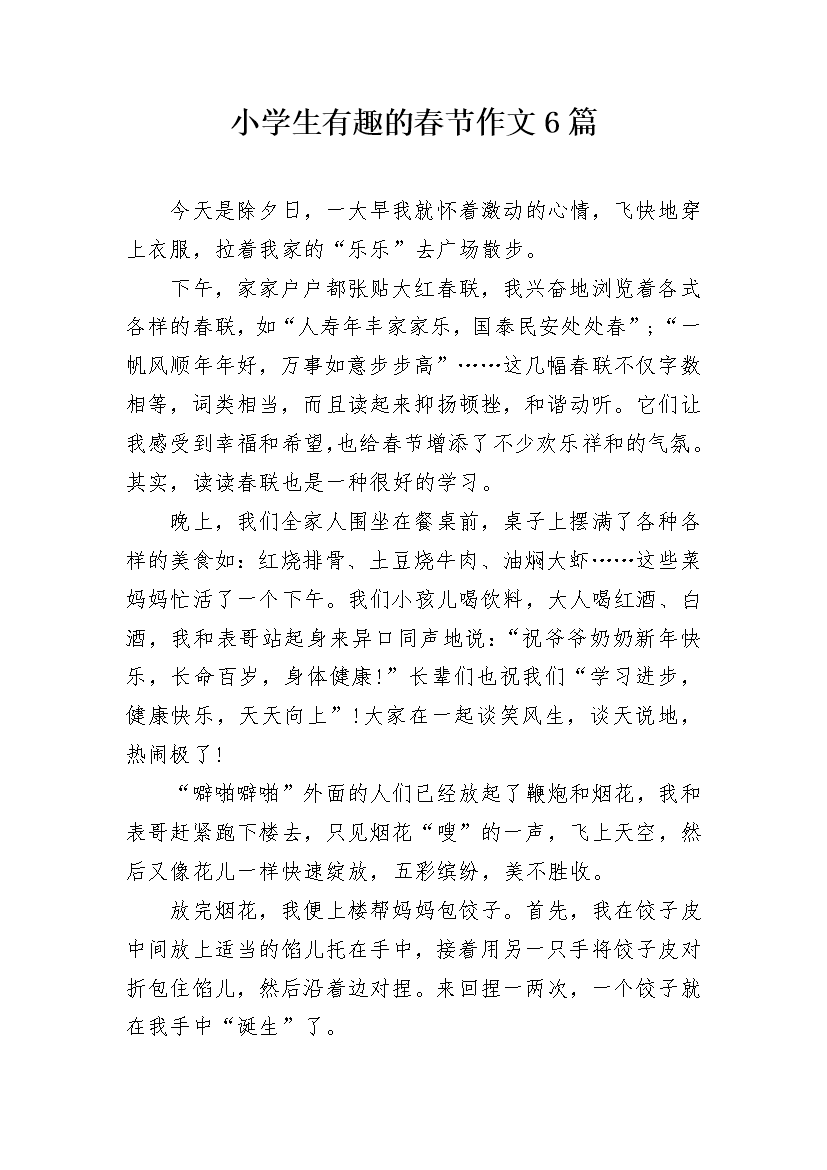 小学生有趣的春节作文6篇

今天是除夕日，一大早我就怀着激动的心情，飞快地穿上衣服，拉着我家的“乐乐”去广场散步。

下午，家家户户都张贴大红春联，我兴奋地浏览着各式各样的春联，如“人寿年丰家家乐，国泰民安处处春”；“一帆风顺年年好，万事如意步步高”……这几幅春联不仅字数相等，词类相当，而且读起来抑扬顿挫，和谐动听。它们让我感受到幸福和希望，也给春节增添了不少欢乐祥和的气氛。其实，读读春联也是一种很好的学习。

晚上，我们全家人围坐在餐桌前，桌子上摆满了各种各样的美食如：红烧排骨、土豆烧牛肉、油焖大虾……这些菜妈妈忙活了一个下午。我们小孩儿喝饮料，大人喝红酒、白酒，我和表哥站起身来异口同声地说：“祝爷爷奶奶新年快乐，长命百岁，身体健康！”长辈们也祝我们“学习进步，健康快乐，天天向上”！大家在一起谈笑风生，谈天说地，热闹极了！

“噼啪噼啪”外面的人们已经放起了鞭炮和烟花，我和表哥赶紧跑下楼去，只见烟花“嗖”的一声，飞上天空，然后又像花儿一样快速绽放，五彩缤纷，美不胜收。

放完烟花，我便上楼帮妈妈包饺子。首先，我在饺子皮中间放上适当的馅儿托在手中，接着用另一只手将饺子皮对折包住馅儿，然后沿着边对捏。来回捏一两次，一个饺子就在我手中“诞生”了。